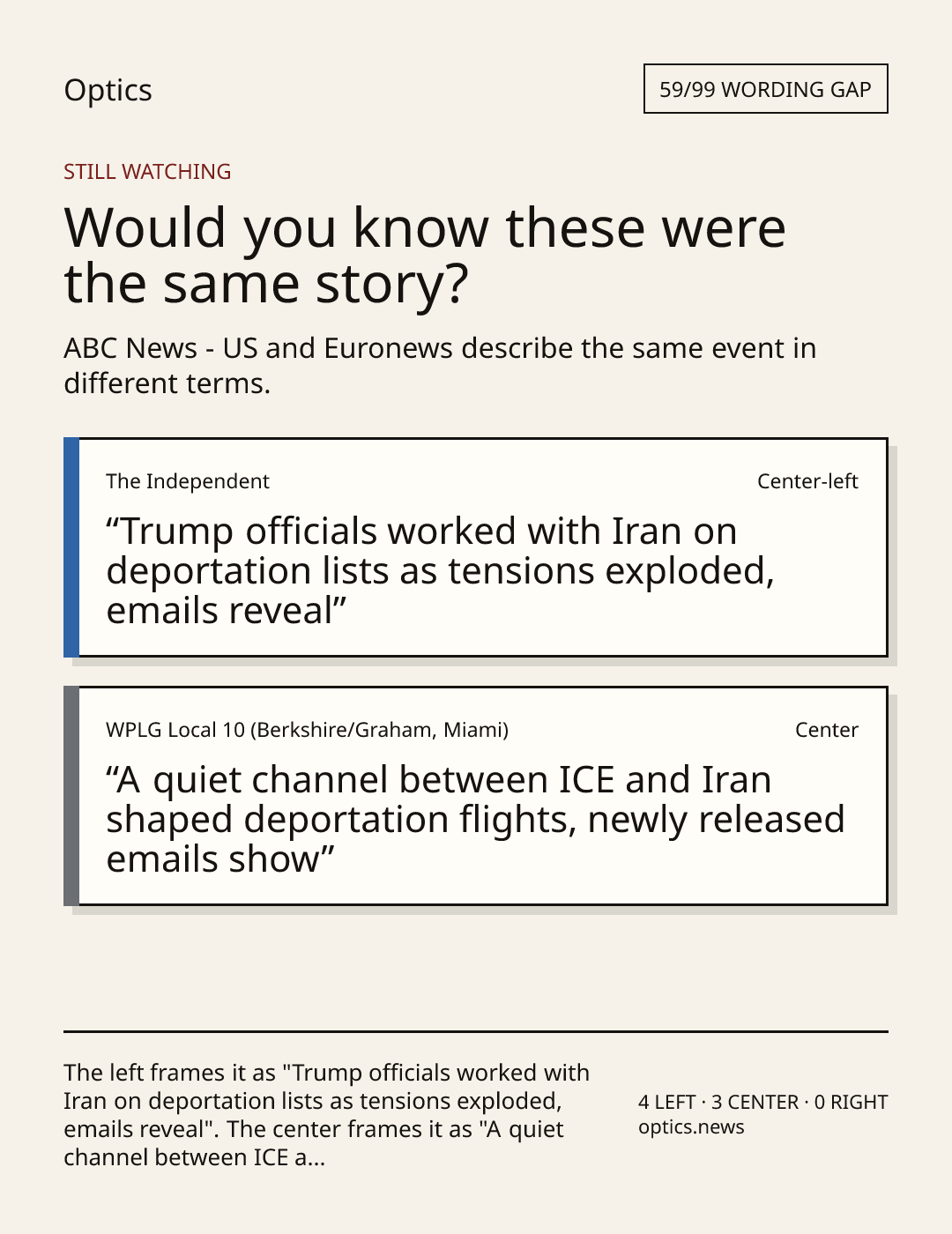 Optics

59/99 WORDING GAP

STILL WATCHING

Would you know these were the same story?

ABC News - US and Euronews describe the same event in different terms.

The Independent

Center-left

"Trump officials worked with Iran on deportation lists as tensions exploded, emails reveal"

WPLG Local 10 (Berkshire/Graham, Miami)

Center

"A quiet channel between ICE and Iran shaped deportation flights, newly released emails show"

The left frames it as "Trump officials worked with Iran on deportation lists as tensions exploded, emails reveal". The center frames it as "A quiet channel between ICE a...

4 LEFT · 3 CENTER · 0 RIGHT
optics.news